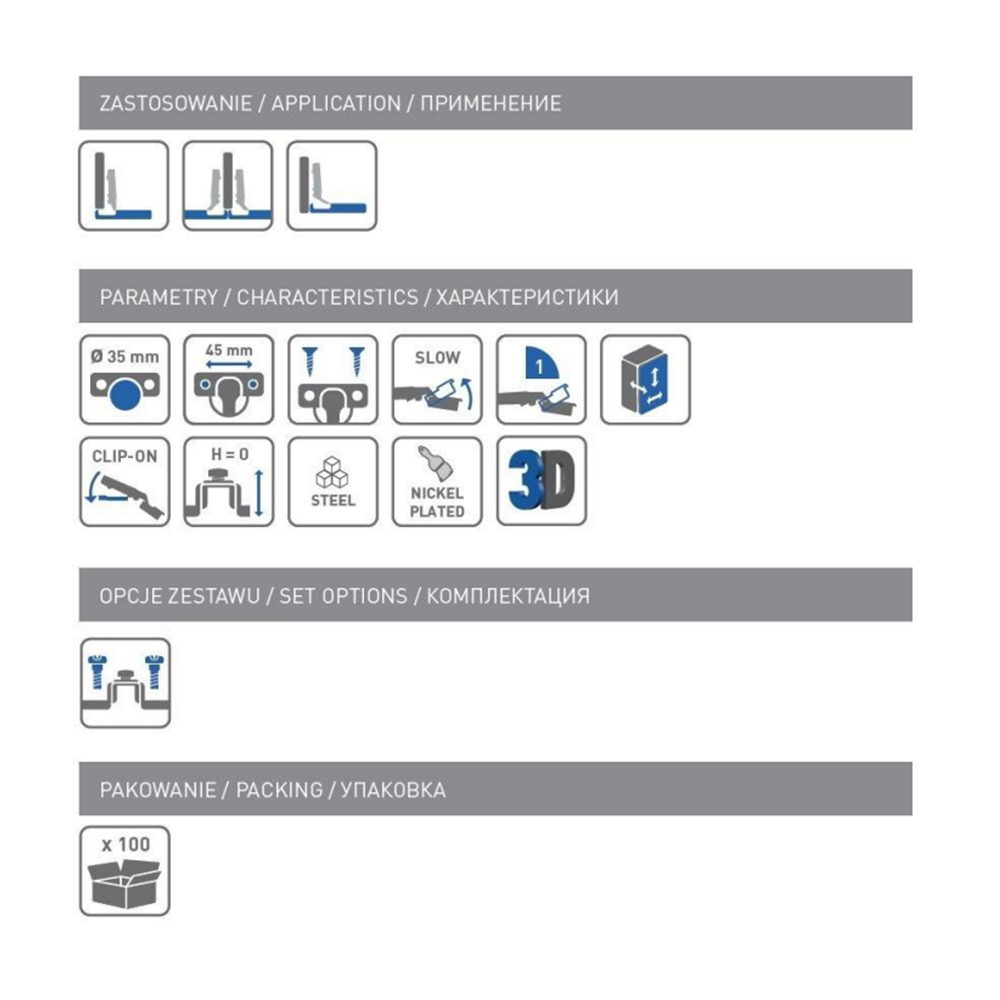 ZASTOSOWANIE / APPLICATION / ПРИМЕНЕНИЕ

PARAMETRY / CHARACTERISTICS / ХАРАКТЕРИСТИКИ

Ø 35 mm

45 mm

SLOW

1

CLIP-ON

H = 0

STEEL

NICKEL PLATED

3D

OPCJE ZESTAWU / SET OPTIONS / КОМПЛЕКТАЦИЯ

PAKOWANIE / PACKING / УПАКОВКА

x 100